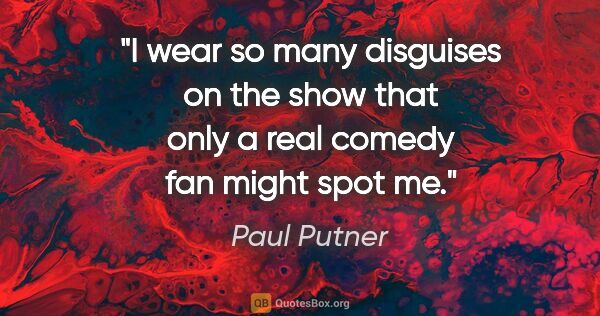 "I wear so many disguises on the show that only a real comedy fan might spot me."

Paul Putner

QB QuotesBox.org